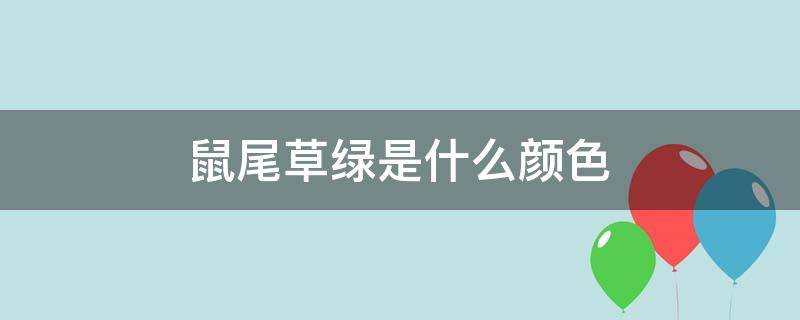 鼠尾草绿是什么颜色